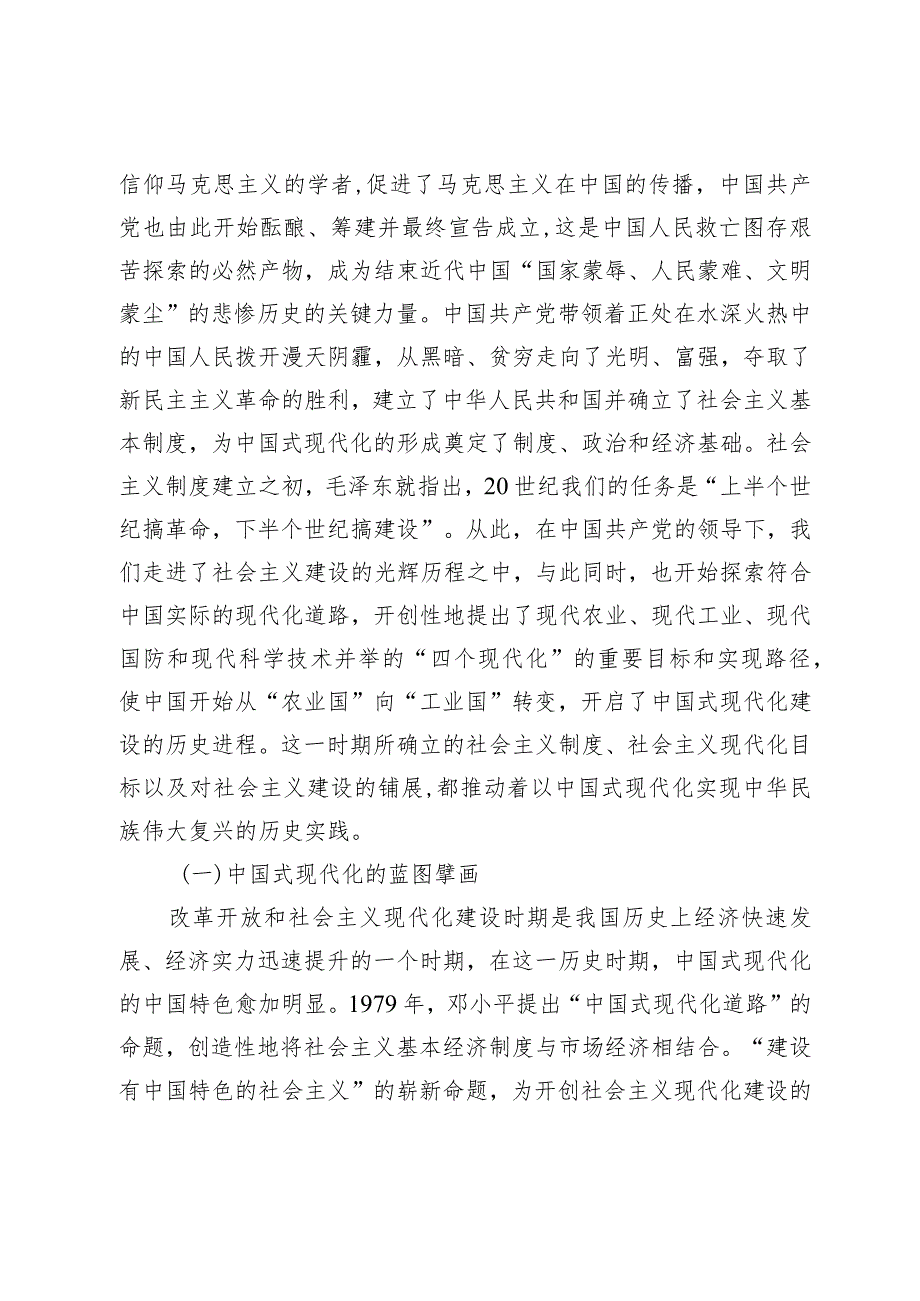 信仰马克思主义的学者,促进了马克思主义在中国的传播，中国共产党也由此开始酝酿、筹建并最终宣告成立,这是中国人民救亡图存艰苦探索的必然产物，成为结束近代中国“国家蒙辱、人民蒙难、文明蒙尘”的悲惨历史的关键力量。中国共产党带领着正处在水深火热中的中国人民拨开漫天阴霾，从黑暗、贫穷走向了光明、富强，夺取了新民主主义革命的胜利，建立了中华人民共和国并确立了社会主义基本制度，为中国式现代化的形成奠定了制度、政治和经济基础。社会主义制度建立之初，毛泽东就指出，20世纪我们的任务是“上半个世纪搞革命，下半个世纪搞建设”。从此，在中国共产党的领导下，我们走进了社会主义建设的光辉历程之中，与此同时，也开始探索符合中国实际的现代化道路，开创性地提出了现代农业、现代工业、现代国防和现代科学技术并举的“四个现代化”的重要目标和实现路径,使中国开始从“农业国”向“工业国”转变，开启了中国式现代化建设的历史进程。这一时期所确立的社会主义制度、社会主义现代化目标以及对社会主义建设的铺展,都推动着以中国式现代化实现中华民族伟大复兴的历史实践。

(一)中国式现代化的蓝图擘画

改革开放和社会主义现代化建设时期是我国历史上经济快速发展、经济实力迅速提升的一个时期，在这一历史时期，中国式现代化的中国特色愈加明显。1979年，邓小平提出“中国式现代化道路”的命题，创造性地将社会主义基本经济制度与市场经济相结合。“建设有中国特色的社会主义”的崭新命题，为开创社会主义现代化建设的